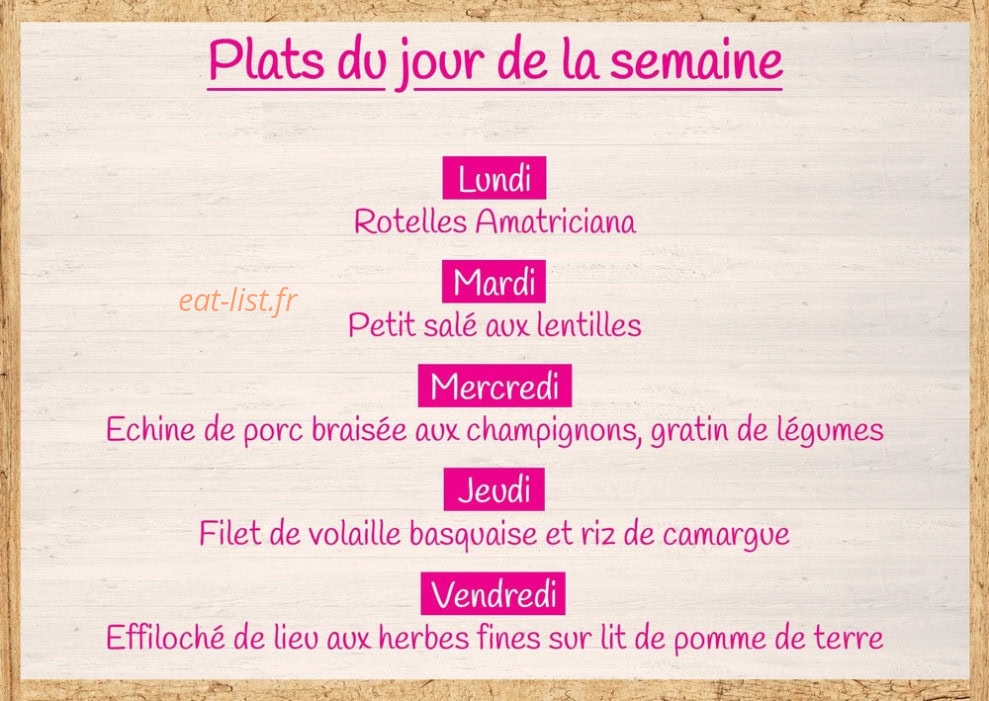 Plats du jour de la semaine

Lundi
Rotelles Amatriciana

Mardi
eat-list.fr
Petit salé aux lentilles

Mercredi
Echine de porc braisée aux champignons, gratin de légumes

Jeudi
Filet de volaille basquaise et riz de camargue

Vendredi
Effiloché de lieu aux herbes fines sur lit de pomme de terre